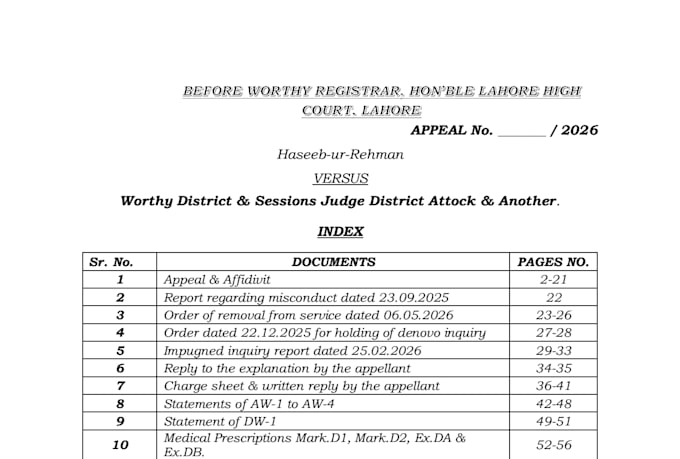 BEFORE WORTHY REGISTRAR, HON'BLE LAHORE HIGH COURT, LAHORE

APPEAL No. ____ / 2026

Haseeb-ur-Rehman

VERSUS

Worthy District & Sessions Judge District Attock & Another.

INDEX

| Sr. No. | DOCUMENTS | PAGES NO. |
|---|---|---|
| 1 | Appeal & Affidivit | 2-21 |
| 2 | Report regarding misconduct dated 23.09.2025 | 22 |
| 3 | Order of removal from service dated 06.05.2026 | 23-26 |
| 4 | Order dated 22.12.2025 for holding of denovo inquiry | 27-28 |
| 5 | Impugned inquiry report dated 25.02.2026 | 29-33 |
| 6 | Reply to the explanation by the appellant | 34-35 |
| 7 | Charge sheet & written reply by the appellant | 36-41 |
| 8 | Statements of AW-1 to AW-4 | 42-48 |
| 9 | Statement of DW-1 | 49-51 |
| 10 | Medical Prescriptions Mark.D1, Mark.D2, Ex.DA & Ex.DB. | 52-56 |